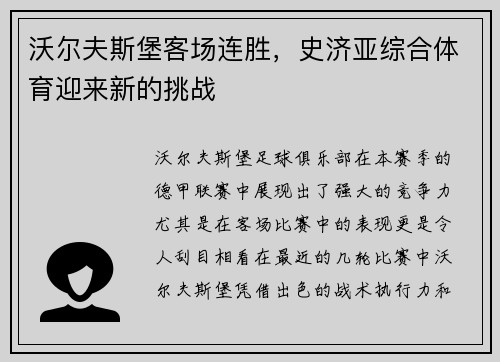 沃尔夫斯堡客场连胜，史济亚综合体育迎来新的挑战

沃尔夫斯堡足球俱乐部在本赛季的德甲联赛中展现出了强大的竞争力尤其是在客场比赛中的表现更是令人刮目相看在最近的几轮比赛中沃尔夫斯堡凭借出色的战术执行力和